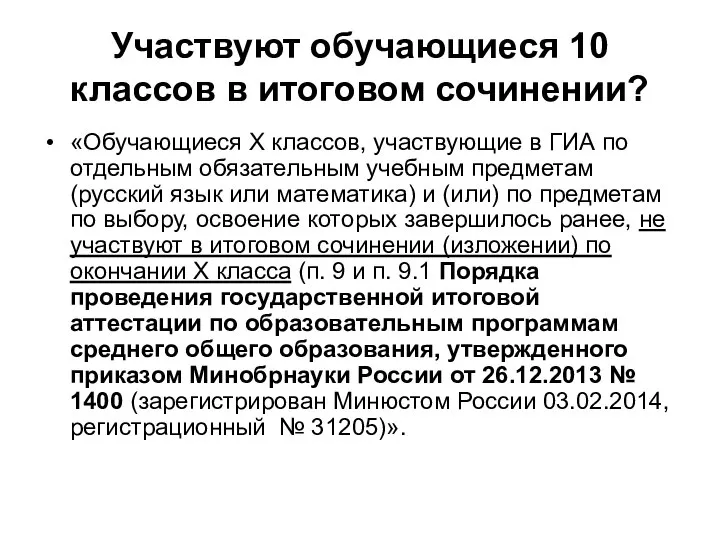 Участвуют обучающиеся 10 классов в итоговом сочинении?

• «Обучающиеся X классов, участвующие в ГИА по отдельным обязательным учебным предметам (русский язык или математика) и (или) по предметам по выбору, освоение которых завершилось ранее, не участвуют в итоговом сочинении (изложении) по окончании X класса (п. 9 и п. 9.1 Порядка проведения государственной итоговой аттестации по образовательным программам среднего общего образования, утвержденного приказом Минобрнауки России от 26.12.2013 № 1400 (зарегистрирован Минюстом России 03.02.2014, регистрационный № 31205)».